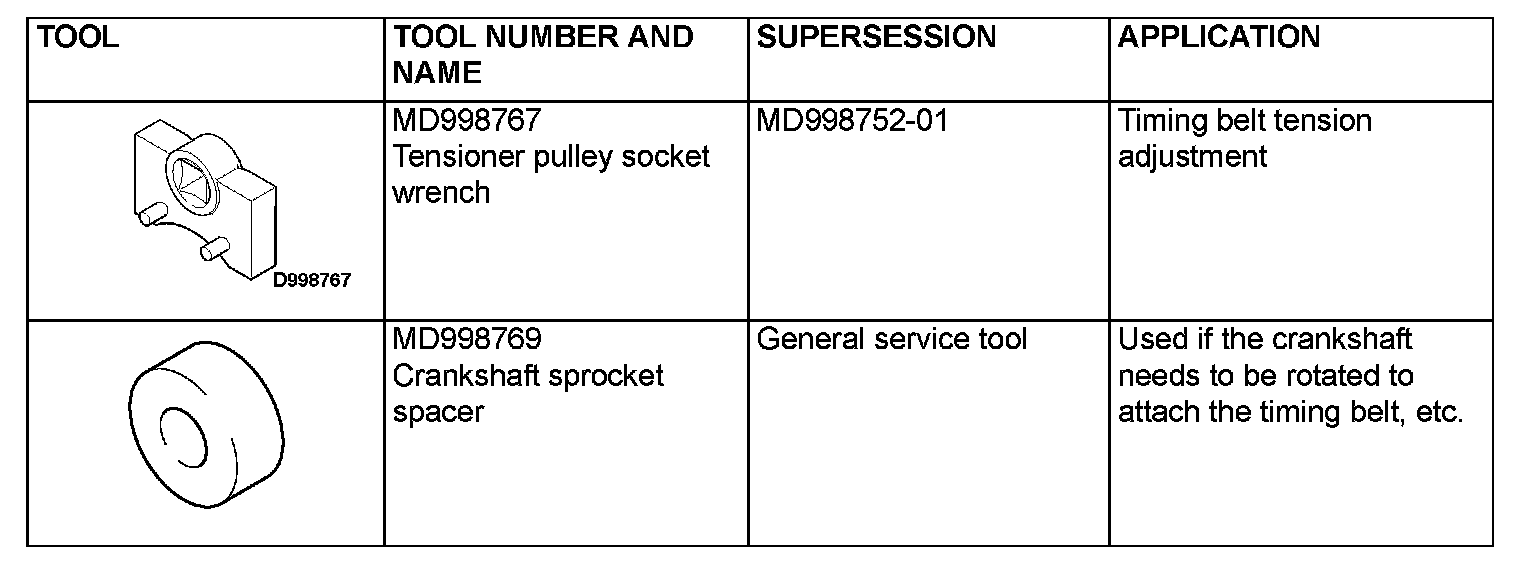 | TOOL | TOOL NUMBER AND NAME | SUPERSESSION | APPLICATION |
|---|---|---|---|
| D998767 | MD998767 Tensioner pulley socket wrench | MD998752-01 | Timing belt tension adjustment |
|  | MD998769 Crankshaft sprocket spacer | General service tool | Used if the crankshaft needs to be rotated to attach the timing belt, etc. |